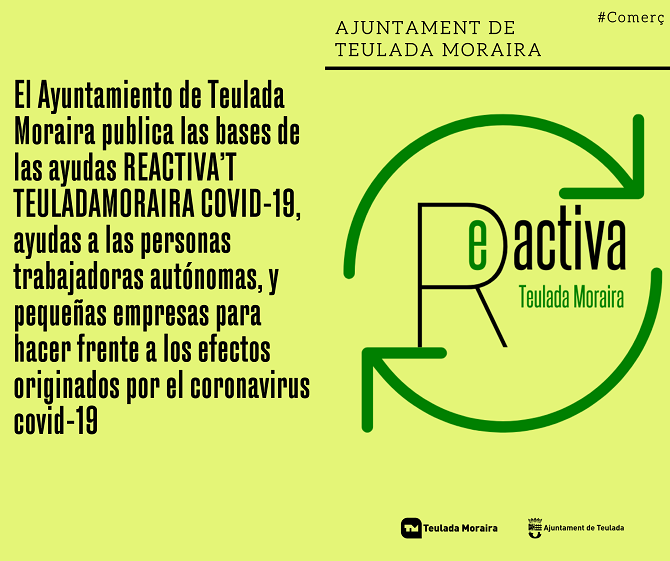 AJUNTAMENT DE TEULADA MORAIRA

#Comerç

El Ayuntamiento de Teulada Moraira publica las bases de las ayudas REACTIVA'T TEULADAMORAIRA COVID-19, ayudas a las personas trabajadoras autónomas, y pequeñas empresas para hacer frente a los efectos originados por el coronavirus covid-19

Reactiva
Teulada Moraira

Teulada Moraira

Ajuntament de Teulada